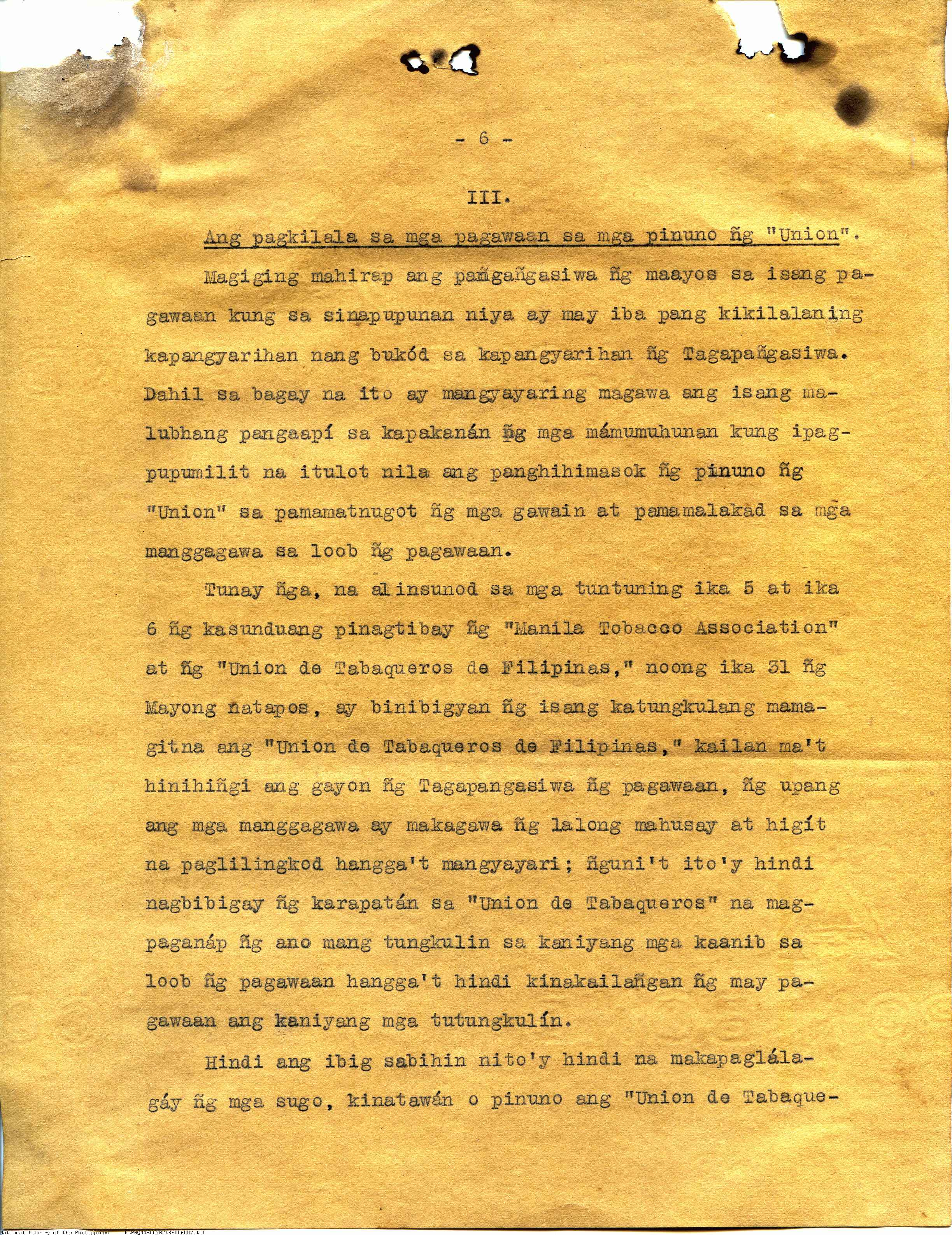 - 6 -

III.

Ang pagkilala sa mga pagawaan sa mga pinuno ñg "Union".

Magiging mahirap ang pañgañgasiwa ñg maayos sa isang pagawaan kung sa sinapupunan niya ay may iba pang kikilalaning kapangyarihan nang bukód sa kapangyarihan ñg Tagapañgasiwa. Dahil sa bagay na ito ay mangyayaring magawa ang isang malubhang pangaapí sa kapakanán ñg mga mámumuhunan kung ipagpupumilit na itulot nila ang panghihimasok ñg pinuno ñg "Union" sa pamamatnugot ñg mga gawain at pamamalakad sa mg̃a manggagawa sa loob ñg pagawaan.

Tunay ñga, na alinsunod sa mga tuntuning ika 5 at ika 6 ñg kasunduang pinagtibay ñg "Manila Tobacco Association" at ñg "Union de Tabaqueros de Filipinas," noong ika 31 ñg Mayong ñatapos, ay binibigyan ñg isang katungkulang mamagitna ang "Union de Tabaqueros de Filipinas," kailan ma't hinihiñgi ang gayon ñg Tagapangasiwa ñg pagawaan, ñg upang ang mga manggagawa ay makagawa ñg lalong mahusay at higít na paglilingkod hangga't mangyayari; ñguni't ito'y hindi nagbibigay ñg karapatán sa "Union de Tabaqueros" na magpaganáp ñg ano mang tungkulin sa kaniyang mga kaanib sa loob ñg pagawaan hangga't hindi kinakailañgan ñg may pagawaan ang kaniyang mga tutungkulín.

Hindi ang ibig sabihin nito'y hindi na makapaglálagáy ñg mga sugo, kinatawán o pinuno ang "Union de Tabaque-

National Library of the Philippines NLPMQMNS007B248F006007.tif